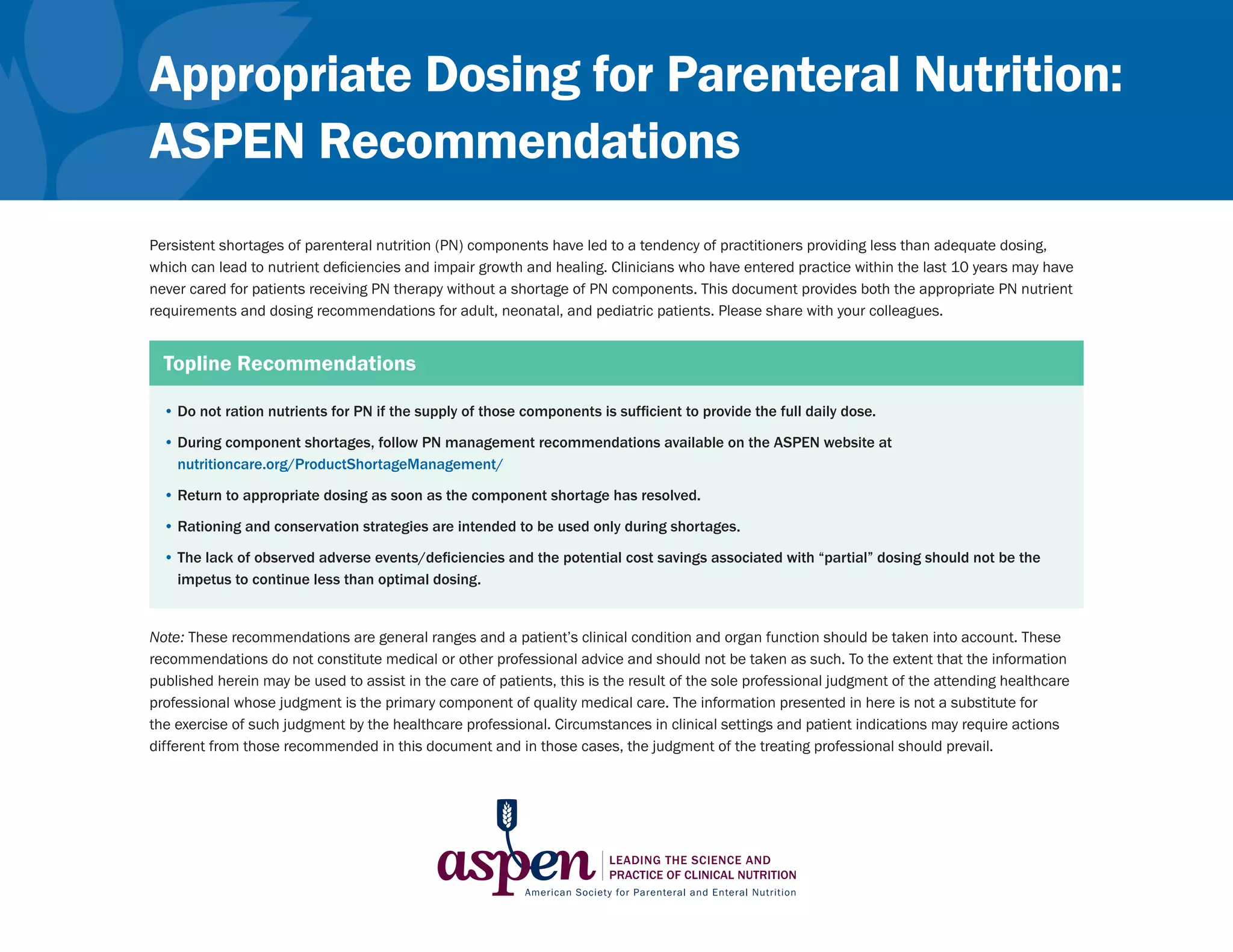 Appropriate Dosing for Parenteral Nutrition: ASPEN Recommendations

Persistent shortages of parenteral nutrition (PN) components have led to a tendency of practitioners providing less than adequate dosing, which can lead to nutrient deficiencies and impair growth and healing. Clinicians who have entered practice within the last 10 years may have never cared for patients receiving PN therapy without a shortage of PN components. This document provides both the appropriate PN nutrient requirements and dosing recommendations for adult, neonatal, and pediatric patients. Please share with your colleagues.

Topline Recommendations

• Do not ration nutrients for PN if the supply of those components is sufficient to provide the full daily dose.
• During component shortages, follow PN management recommendations available on the ASPEN website at nutritioncare.org/ProductShortageManagement/
• Return to appropriate dosing as soon as the component shortage has resolved.
• Rationing and conservation strategies are intended to be used only during shortages.
• The lack of observed adverse events/deficiencies and the potential cost savings associated with "partial" dosing should not be the impetus to continue less than optimal dosing.

Note: These recommendations are general ranges and a patient's clinical condition and organ function should be taken into account. These recommendations do not constitute medical or other professional advice and should not be taken as such. To the extent that the information published herein may be used to assist in the care of patients, this is the result of the sole professional judgment of the attending healthcare professional whose judgment is the primary component of quality medical care. The information presented in here is not a substitute for the exercise of such judgment by the healthcare professional. Circumstances in clinical settings and patient indications may require actions different from those recommended in this document and in those cases, the judgment of the treating professional should prevail.

aspen
LEADING THE SCIENCE AND
PRACTICE OF CLINICAL NUTRITION
American Society for Parenteral and Enteral Nutrition